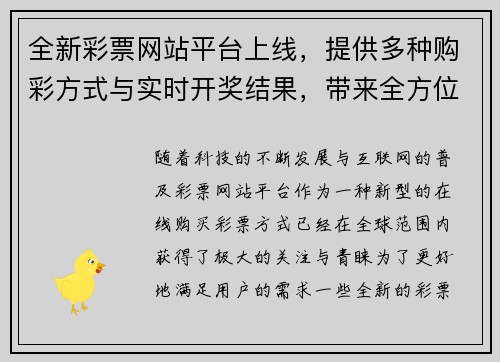 全新彩票网站平台上线，提供多种购彩方式与实时开奖结果，带来全方位

随着科技的不断发展与互联网的普及彩票网站平台作为一种新型的在线购买彩票方式已经在全球范围内获得了极大的关注与青睐为了更好地满足用户的需求一些全新的彩票